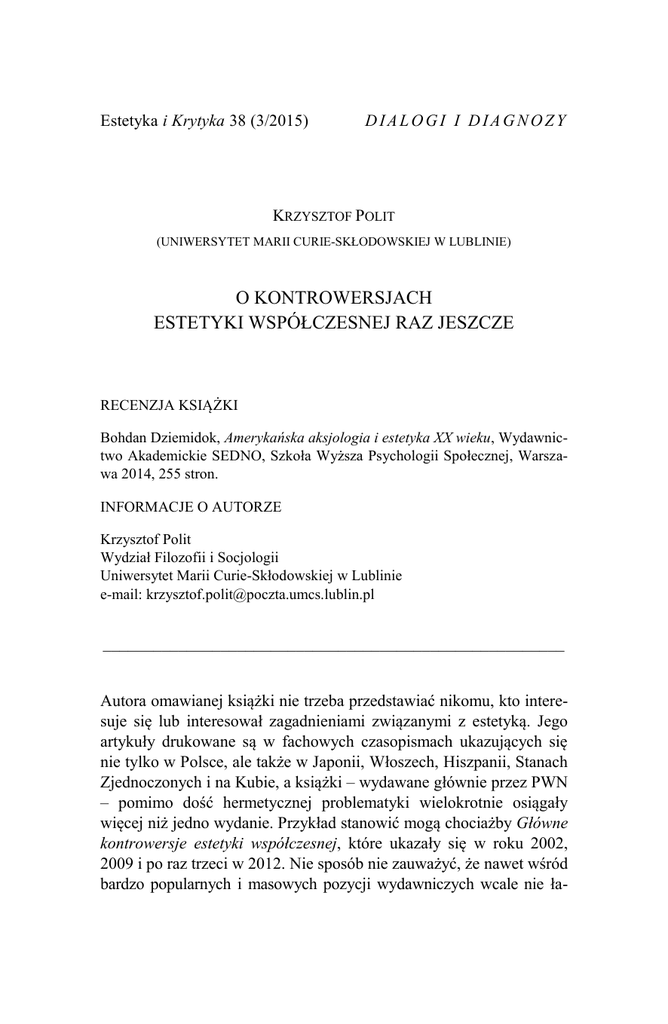 Estetyka i Krytyka 38 (3/2015) DIALOGI I DIAGNOZY

KRZYSZTOF POLIT
(UNIWERSYTET MARII CURIE-SKŁODOWSKIEJ W LUBLINIE)

O KONTROWERSJACH
ESTETYKI WSPÓŁCZESNEJ RAZ JESZCZE

RECENZJA KSIĄŻKI

Bohdan Dziemidok, Amerykańska aksjologia i estetyka XX wieku, Wydawnictwo Akademickie SEDNO, Szkoła Wyższa Psychologii Społecznej, Warszawa 2014, 255 stron.

INFORMACJE O AUTORZE

Krzysztof Polit
Wydział Filozofii i Socjologii
Uniwersytet Marii Curie-Skłodowskiej w Lublinie
e-mail: krzysztof.polit@poczta.umcs.lublin.pl

Autora omawianej książki nie trzeba przedstawiać nikomu, kto interesuje się lub interesował zagadnieniami związanymi z estetyką. Jego artykuły drukowane są w fachowych czasopismach ukazujących się nie tylko w Polsce, ale także w Japonii, Włoszech, Hiszpanii, Stanach Zjednoczonych i na Kubie, a książki – wydawane głównie przez PWN – pomimo dość hermetycznej problematyki wielokrotnie osiągały więcej niż jedno wydanie. Przykład stanowić mogą chociażby Główne kontrowersje estetyki współczesnej, które ukazały się w roku 2002, 2009 i po raz trzeci w 2012. Nie sposób nie zauważyć, że nawet wśród bardzo popularnych i masowych pozycji wydawniczych wcale nie ła-